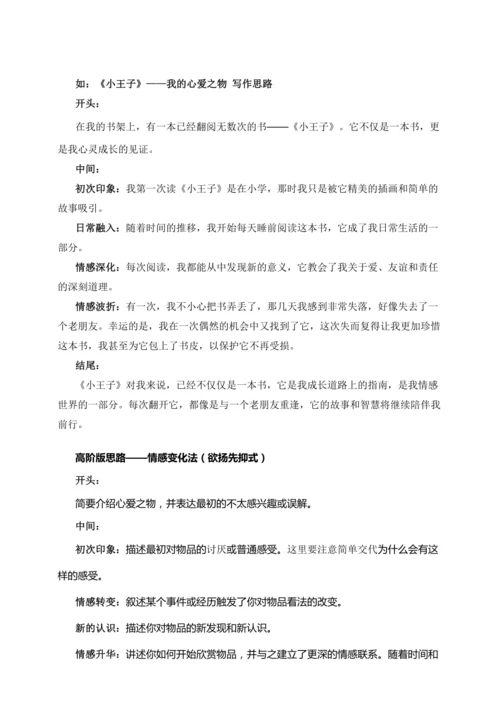 如：《小王子》——我的心爱之物 写作思路

开头：

在我的书架上，有一本已经翻阅无数次的书——《小王子》。它不仅是一本书，更是我心灵成长的见证。

中间：

初次印象：我第一次读《小王子》是在小学，那时我只是被它精美的插画和简单的故事吸引。

日常融入：随着时间的推移，我开始每天睡前阅读这本书，它成了我日常生活的一部分。

情感深化：每次阅读，我都能从中发现新的意义，它教会了我关于爱、友谊和责任的深刻道理。

情感波折：有一次，我不小心把书弄丢了，那几天我感到非常失落，好像失去了一个老朋友。幸运的是，我在一次偶然的机会中又找到了它，这次失而复得让我更加珍惜这本书，我甚至为它包上了书皮，以保护它不再受损。

结尾：

《小王子》对我来说，已经不仅仅是一本书，它是我成长道路上的指南，是我情感世界的一部分。每次翻开它，都像是与一个老朋友重逢，它的故事和智慧将继续陪伴我前行。

高阶版思路——情感变化法（欲扬先抑式）

开头：

简要介绍心爱之物，并表达最初的不太感兴趣或误解。

中间：

初次印象：描述最初对物品的讨厌或普通感受。这里要注意简单交代为什么会有这样的感受。

情感转变：叙述某个事件或经历触发了你对物品看法的改变。

新的认识：描述你对物品的新发现和新认识。

情感升华：讲述你如何开始欣赏物品，并与之建立了更深的情感联系。随着时间和